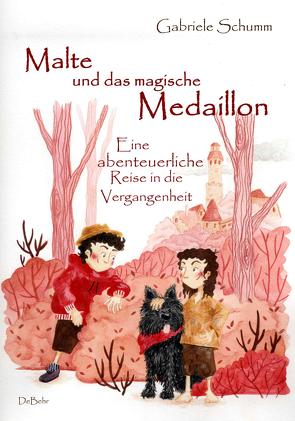 Gabriele Schumm

Malte
und das magische
Medaillon

Eine abenteuerliche Reise in die Vergangenheit

DeBehr